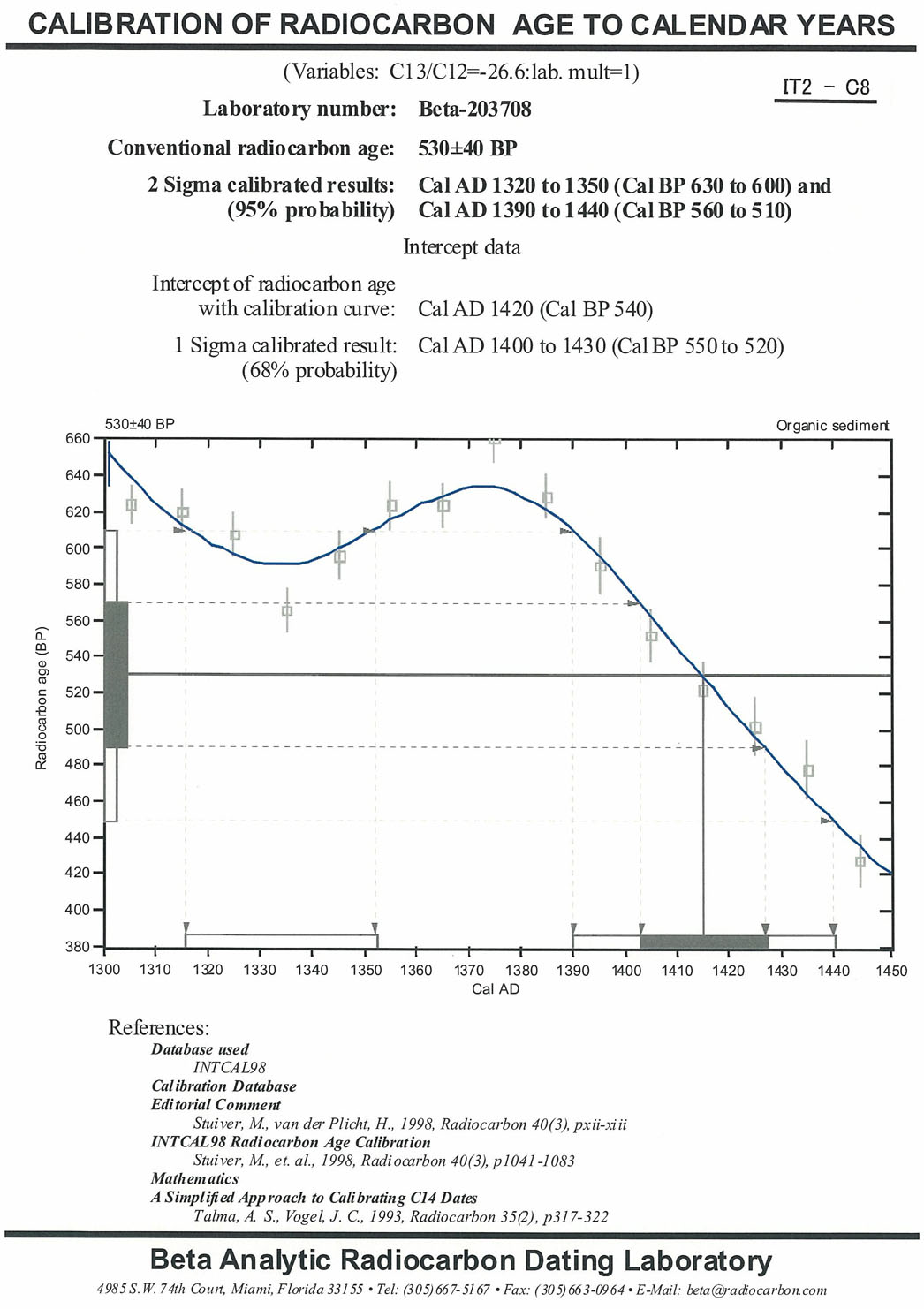 CALIBRATION OF RADIOCARBON AGE TO CALENDAR YEARS

(Variables: C13/C12=-26.6:lab. mult=1)

IT2 - C8

Laboratory number: Beta-203708

Conventional radiocarbon age: 530±40 BP

2 Sigma calibrated results: (95% probability) Cal AD 1320 to 1350 (Cal BP 630 to 600) and Cal AD 1390 to 1440 (Cal BP 560 to 510)

Intercept data

Intercept of radiocarbon age with calibration curve: Cal AD 1420 (Cal BP 540)

1 Sigma calibrated result: (68% probability) Cal AD 1400 to 1430 (Cal BP 550 to 520)

530±40 BP

Organic sediment

Radiocarbon age (BP)

660
640
620
600
580
560
540
520
500
480
460
440
420
400
380

1300 1310 1320 1330 1340 1350 1360 1370 1380 1390 1400 1410 1420 1430 1440 1450

Cal AD

References:
Database used
INTCAL98
Calibration Database
Editorial Comment
Stuiver, M., van der Plicht, H., 1998, Radiocarbon 40(3), pxii-xiii
INTCAL98 Radiocarbon Age Calibration
Stuiver, M., et. al., 1998, Radiocarbon 40(3), p1041-1083
Mathematics
A Simplified Approach to Calibrating C14 Dates
Talma, A. S., Vogel, J. C., 1993, Radiocarbon 35(2), p317-322

Beta Analytic Radiocarbon Dating Laboratory

4985 S.W. 74th Court, Miami, Florida 33155 • Tel: (305)667-5167 • Fax: (305)663-0964 • E-Mail: beta@radiocarbon.com